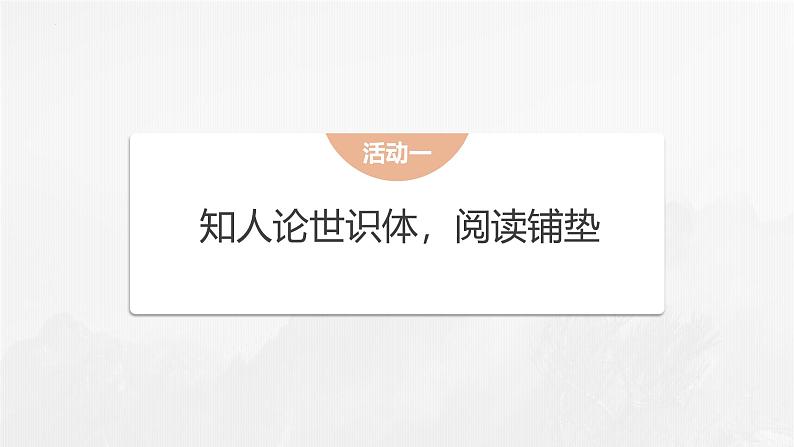 活动一

知人论世识体，阅读铺垫